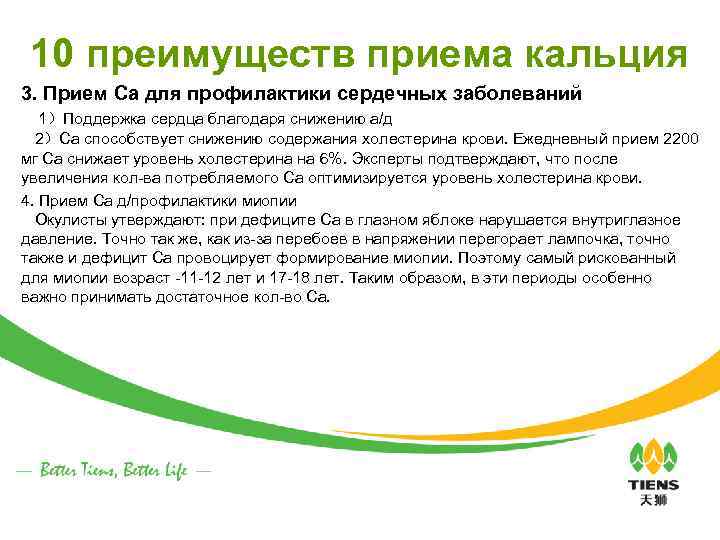 10 преимуществ приема кальция

3. Прием Са для профилактики сердечных заболеваний

1）Поддержка сердца благодаря снижению а/д

2）Са способствует снижению содержания холестерина крови. Ежедневный прием 2200 мг Са снижает уровень холестерина на 6%. Эксперты подтверждают, что после увеличения кол-ва потребляемого Са оптимизируется уровень холестерина крови.

4. Прием Са д/профилактики миопии

Окулисты утверждают: при дефиците Са в глазном яблоке нарушается внутриглазное давление. Точно так же, как из-за перебоев в напряжении перегорает лампочка, точно также и дефицит Са провоцирует формирование миопии. Поэтому самый рискованный для миопии возраст -11-12 лет и 17-18 лет. Таким образом, в эти периоды особенно важно принимать достаточное кол-во Са.

— Better Tiens, Better Life —

TIENS
天狮